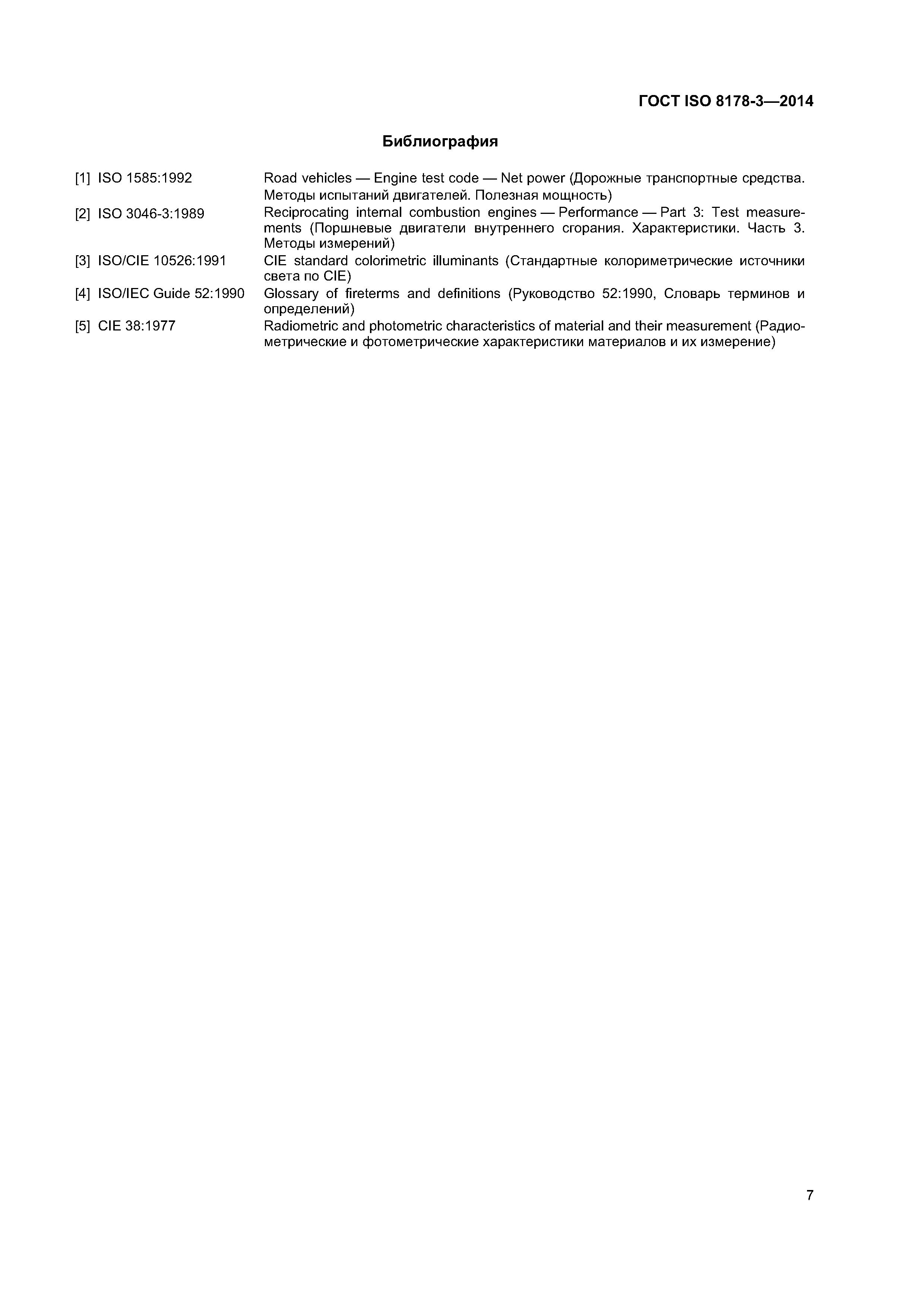 ГОСТ ISO 8178-3—2014

Библиография

[1] ISO 1585:1992 Road vehicles — Engine test code — Net power (Дорожные транспортные средства. Методы испытаний двигателей. Полезная мощность)

[2] ISO 3046-3:1989 Reciprocating internal combustion engines — Performance — Part 3: Test measurements (Поршневые двигатели внутреннего сгорания. Характеристики. Часть 3. Методы измерений)

[3] ISO/CIE 10526:1991 CIE standard colorimetric illuminants (Стандартные колориметрические источники света по CIE)

[4] ISO/IEC Guide 52:1990 Glossary of fireterms and definitions (Руководство 52:1990, Словарь терминов и определений)

[5] CIE 38:1977 Radiometric and photometric characteristics of material and their measurement (Радиометрические и фотометрические характеристики материалов и их измерение)

7